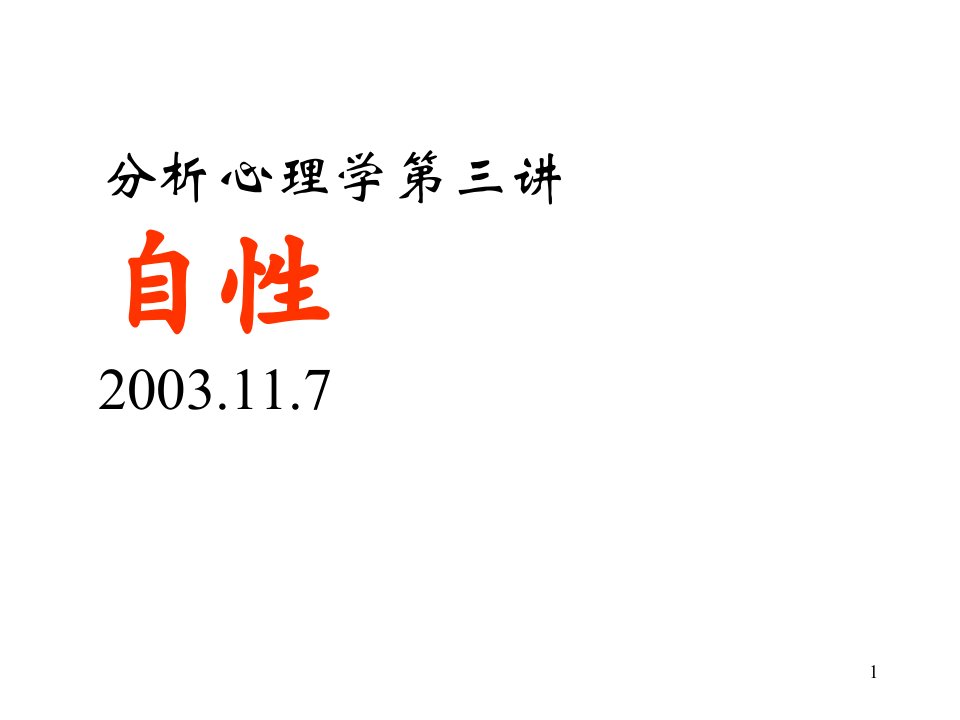 分析心理学第三讲

自性

2003.11.7

1